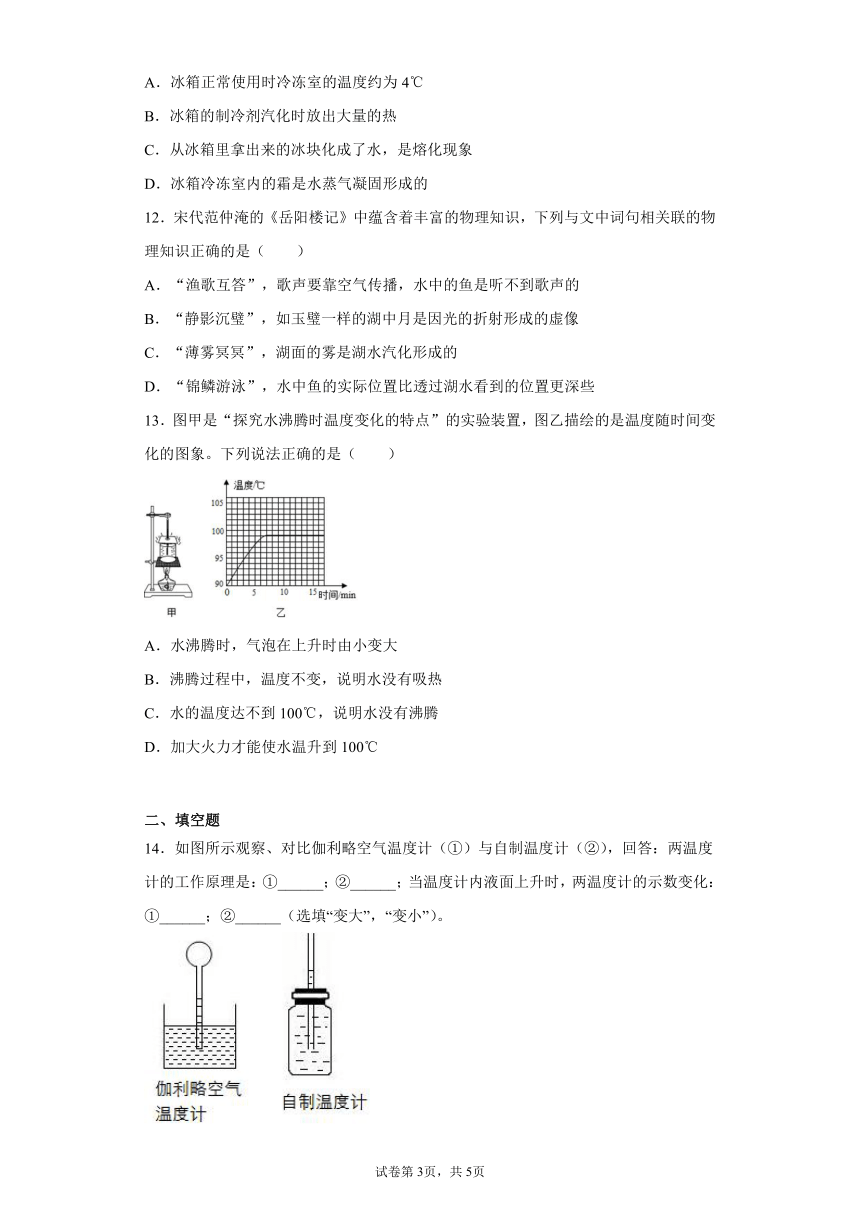 A．冰箱正常使用时冷冻室的温度约为 4℃

B．冰箱的制冷剂汽化时放出大量的热

C．从冰箱里拿出来的冰块化成了水，是熔化现象

D．冰箱冷冻室内的霜是水蒸气凝固形成的

12．宋代范仲淹的《岳阳楼记》中蕴含着丰富的物理知识，下列与文中词句相关联的物理知识正确的是（　　）

A．“渔歌互答”，歌声要靠空气传播，水中的鱼是听不到歌声的

B．“静影沉璧”，如玉璧一样的湖中月是因光的折射形成的虚像

C．“薄雾冥冥”，湖面的雾是湖水汽化形成的

D．“锦鳞游泳”，水中鱼的实际位置比透过湖水看到的位置更深些

13．图甲是“探究水沸腾时温度变化的特点”的实验装置，图乙描绘的是温度随时间变化的图象。下列说法正确的是（　　）

温度/℃
105
100
95
90
0 5 10 15 时间/min
甲
乙

A．水沸腾时，气泡在上升时由小变大

B．沸腾过程中，温度不变，说明水没有吸热

C．水的温度达不到 100℃，说明水没有沸腾

D．加大火力才能使水温升到 100℃

二、填空题

14．如图所示观察、对比伽利略空气温度计（①）与自制温度计（②），回答：两温度计的工作原理是：①______；②______；当温度计内液面上升时，两温度计的示数变化：①______；②______（选填“变大”，“变小”）。

伽利略空气温度计
自制温度计

试卷第 3页，共 5页